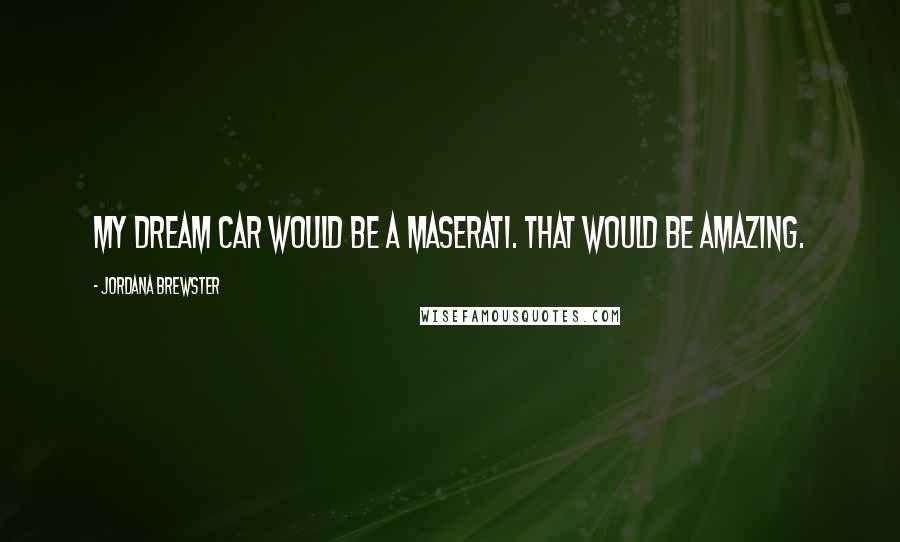 MY DREAM CAR WOULD BE A MASERATI. THAT WOULD BE AMAZING.

- JORDANA BREWSTER

WISEFAMOUSQUOTES.COM